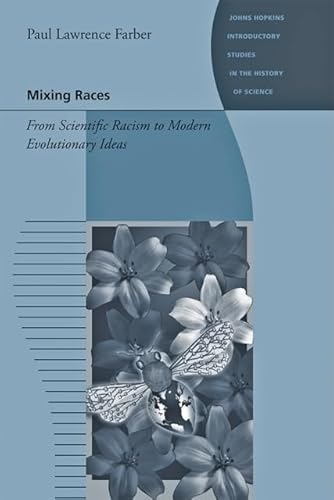 Paul Lawrence Farber

JOHNS HOPKINS INTRODUCTORY STUDIES IN THE HISTORY OF SCIENCE

Mixing Races

From Scientific Racism to Modern Evolutionary Ideas